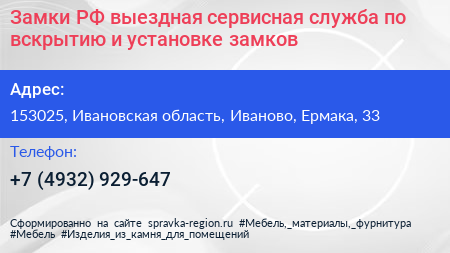 Замки РФ выездная сервисная служба по вскрытию и установке замков

Адрес:

153025, Ивановская область, Иваново, Ермака, 33

Телефон:

+7 (4932) 929-647

Сформированно на сайте spravka-region.ru #Мебель,_материалы,_фурнитура #Мебель #Изделия_из_камня_для_помещений